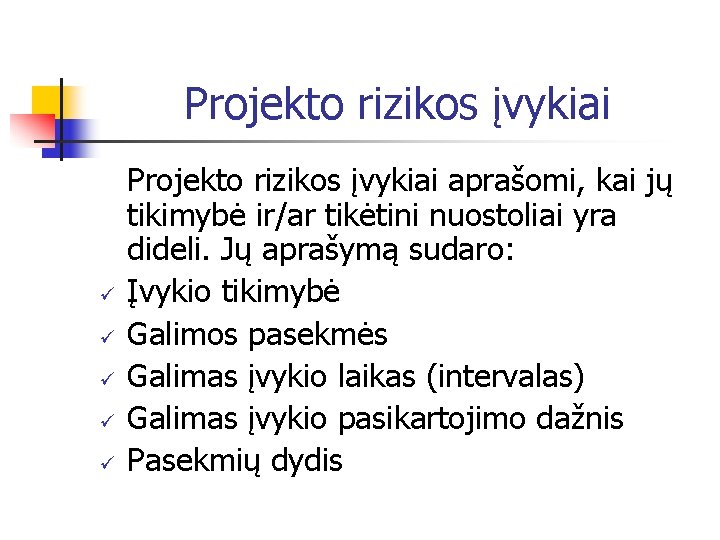 Projekto rizikos įvykiai

Projekto rizikos įvykiai aprašomi, kai jų tikimybė ir/ar tikėtini nuostoliai yra dideli. Jų aprašymą sudaro:

✓ Įvykio tikimybė
✓ Galimos pasekmės
✓ Galimas įvykio laikas (intervalas)
✓ Galimas įvykio pasikartojimo dažnis
✓ Pasekmių dydis